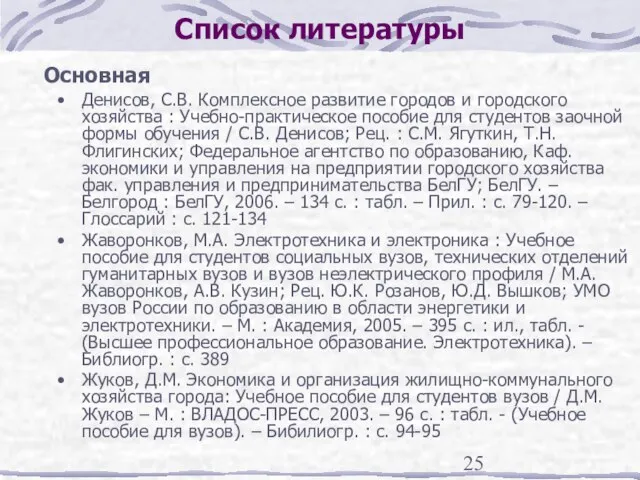 Список литературы

Основная

• Денисов, С.В. Комплексное развитие городов и городского хозяйства : Учебно-практическое пособие для студентов заочной формы обучения / С.В. Денисов; Рец. : С.М. Ягуткин, Т.Н. Флигинских; Федеральное агентство по образованию, Каф. экономики и управления на предприятии городского хозяйства фак. управления и предпринимательства БелГУ; БелГУ. – Белгород : БелГУ, 2006. – 134 с. : табл. – Прил. : с. 79-120. – Глоссарий : с. 121-134

• Жаворонков, М.А. Электротехника и электроника : Учебное пособие для студентов социальных вузов, технических отделений гуманитарных вузов и вузов неэлектрического профиля / М.А. Жаворонков, А.В. Кузин; Рец. Ю.К. Розанов, Ю.Д. Вышков; УМО вузов России по образованию в области энергетики и электротехники. – М. : Академия, 2005. – 395 с. : ил., табл. - (Высшее профессиональное образование. Электротехника). – Библиогр. : с. 389

• Жуков, Д.М. Экономика и организация жилищно-коммунального хозяйства города: Учебное пособие для студентов вузов / Д.М. Жуков – М. : ВЛАДОС-ПРЕСС, 2003. – 96 с. : табл. - (Учебное пособие для вузов). – Бибилиогр. : с. 94-95

25